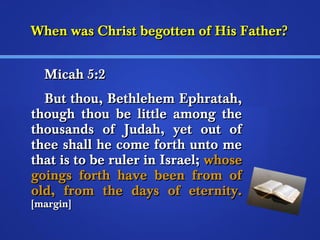 When was Christ begotten of His Father?

Micah 5:2

But thou, Bethlehem Ephratah, though thou be little among the thousands of Judah, yet out of thee shall he come forth unto me that is to be ruler in Israel; whose goings forth have been from of old, from the days of eternity. [margin]